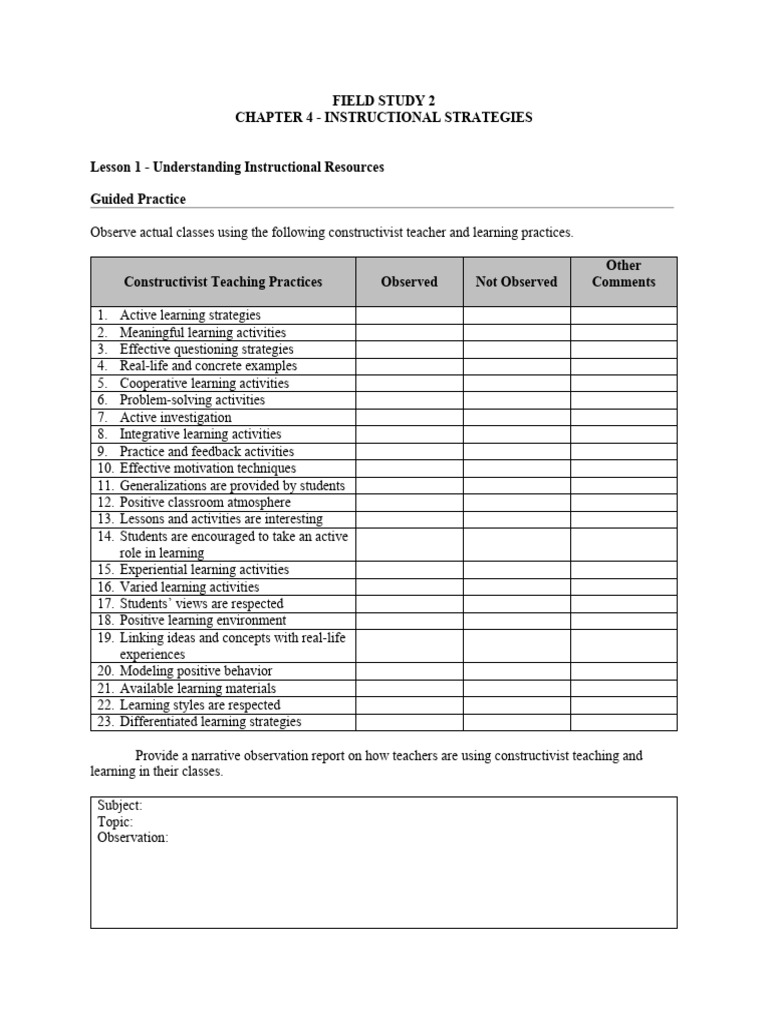 FIELD STUDY 2
CHAPTER 4 - INSTRUCTIONAL STRATEGIES

Lesson 1 - Understanding Instructional Resources

Guided Practice

Observe actual classes using the following constructivist teacher and learning practices.

| Constructivist Teaching Practices | Observed | Not Observed | Other Comments |
|---|---|---|---|
| 1. Active learning strategies | | | |
| 2. Meaningful learning activities | | | |
| 3. Effective questioning strategies | | | |
| 4. Real-life and concrete examples | | | |
| 5. Cooperative learning activities | | | |
| 6. Problem-solving activities | | | |
| 7. Active investigation | | | |
| 8. Integrative learning activities | | | |
| 9. Practice and feedback activities | | | |
| 10. Effective motivation techniques | | | |
| 11. Generalizations are provided by students | | | |
| 12. Positive classroom atmosphere | | | |
| 13. Lessons and activities are interesting | | | |
| 14. Students are encouraged to take an active role in learning | | | |
| 15. Experiential learning activities | | | |
| 16. Varied learning activities | | | |
| 17. Students' views are respected | | | |
| 18. Positive learning environment | | | |
| 19. Linking ideas and concepts with real-life experiences | | | |
| 20. Modeling positive behavior | | | |
| 21. Available learning materials | | | |
| 22. Learning styles are respected | | | |
| 23. Differentiated learning strategies | | | |

Provide a narrative observation report on how teachers are using constructivist teaching and learning in their classes.

Subject:
Topic:
Observation: